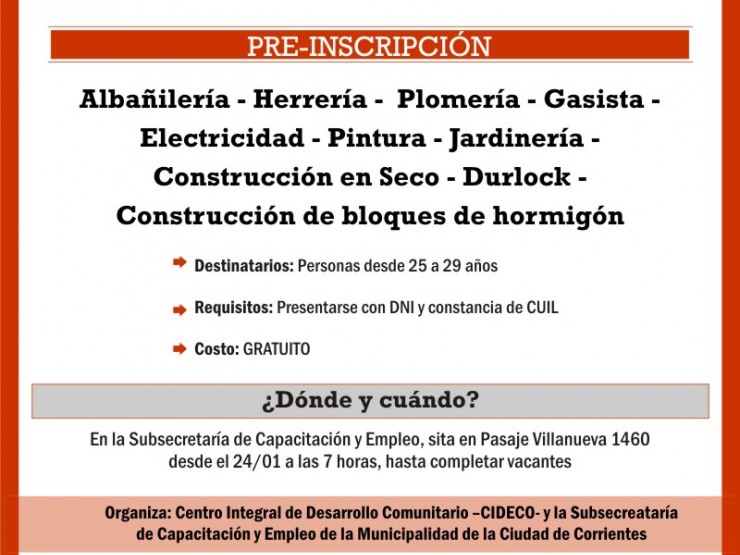 PRE-INSCRIPCIÓN

Albañilería - Herrería - Plomería - Gasista - Electricidad - Pintura - Jardinería - Construcción en Seco - Durlock - Construcción de bloques de hormigón

➡ Destinatarios: Personas desde 25 a 29 años

➡ Requisitos: Presentarse con DNI y constancia de CUIL

➡ Costo: GRATUITO

¿Dónde y cuándo?

En la Subsecretaría de Capacitación y Empleo, sita en Pasaje Villanueva 1460 desde el 24/01 a las 7 horas, hasta completar vacantes

Organiza: Centro Integral de Desarrollo Comunitario –CIDECO- y la Subsecreataría de Capacitación y Empleo de la Municipalidad de la Ciudad de Corrientes